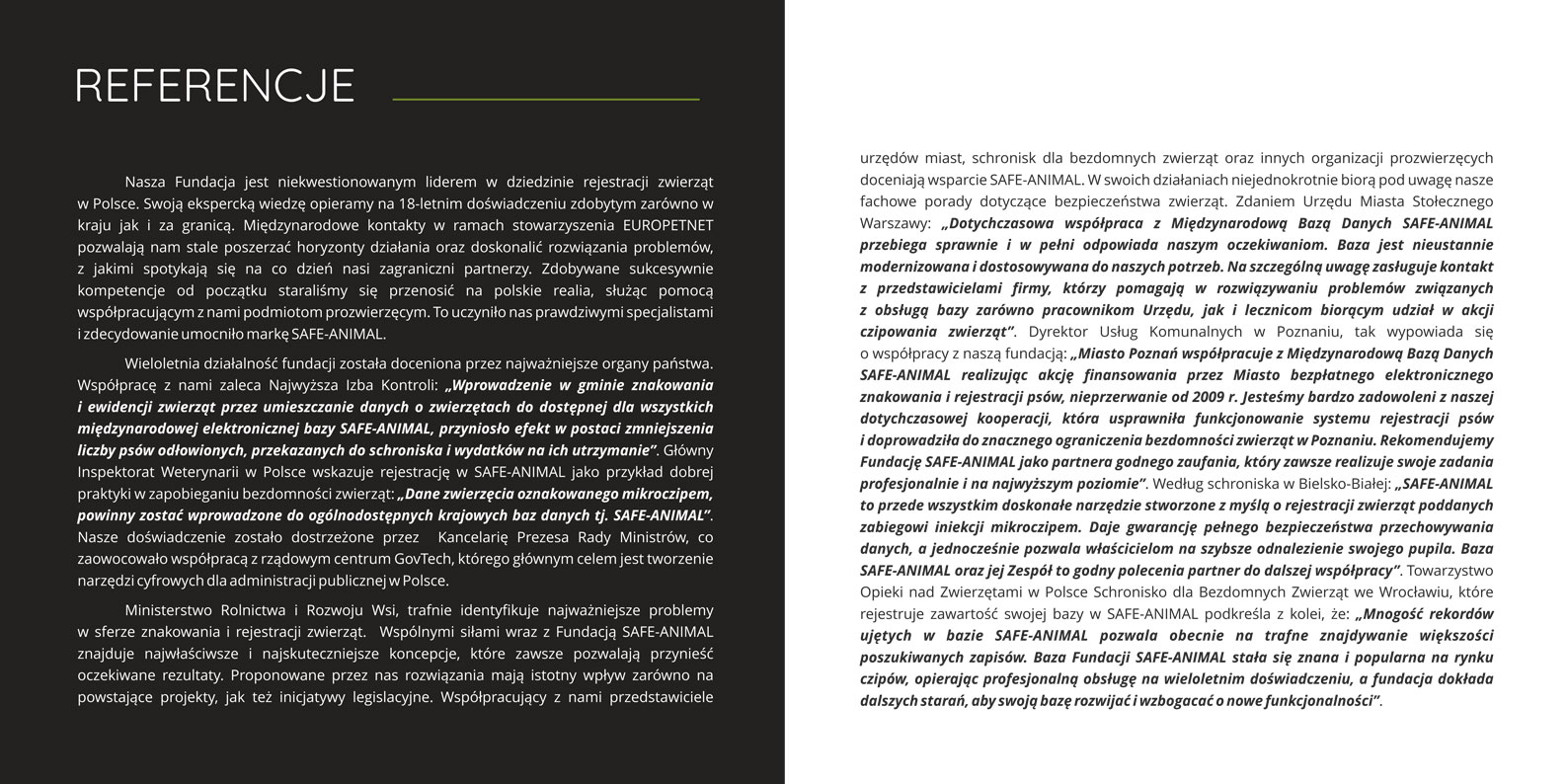 REFERENCJE

Nasza Fundacja jest niekwestionowanym liderem w dziedzinie rejestracji zwierząt w Polsce. Swoją ekspercką wiedzę opieramy na 18-letnim doświadczeniu zdobytym zarówno w kraju jak i za granicą. Międzynarodowe kontakty w ramach stowarzyszenia EUROPETNET pozwalają nam stale poszerzać horyzonty działania oraz doskonalić rozwiązania problemów, z jakimi spotykają się na co dzień nasi zagraniczni partnerzy. Zdobywane sukcesywnie kompetencje od początku staraliśmy się przenosić na polskie realia, służąc pomocą współpracującym z nami podmiotom prozwierzęcym. To uczyniło nas prawdziwymi specjalistami i zdecydowanie umocniło markę SAFE-ANIMAL.

Wieloletnia działalność fundacji została doceniona przez najważniejsze organy państwa. Współpracę z nami zaleca Najwyższa Izba Kontroli: „Wprowadzenie w gminie znakowania i ewidencji zwierząt przez umieszczanie danych o zwierzętach do dostępnej dla wszystkich międzynarodowej elektronicznej bazy SAFE-ANIMAL, przyniosło efekt w postaci zmniejszenia liczby psów odłowionych, przekazanych do schroniska i wydatków na ich utrzymanie”. Główny Inspektorat Weterynarii w Polsce wskazuje rejestrację w SAFE-ANIMAL jako przykład dobrej praktyki w zapobieganiu bezdomności zwierząt: „Dane zwierzęcia oznakowanego mikroczipem, powinny zostać wprowadzone do ogólnodostępnych krajowych baz danych tj. SAFE-ANIMAL”. Nasze doświadczenie zostało dostrzeżone przez Kancelarię Prezesa Rady Ministrów, co zaowocowało współpracą z rządowym centrum GovTech, którego głównym celem jest tworzenie narzędzi cyfrowych dla administracji publicznej w Polsce.

Ministerstwo Rolnictwa i Rozwoju Wsi, trafnie identyfikuje najważniejsze problemy w sferze znakowania i rejestracji zwierząt. Wspólnymi siłami wraz z Fundacją SAFE-ANIMAL znajduje najwłaściwsze i najskuteczniejsze koncepcje, które zawsze pozwalają przynieść oczekiwane rezultaty. Proponowane przez nas rozwiązania mają istotny wpływ zarówno na powstające projekty, jak też inicjatywy legislacyjne. Współpracujący z nami przedstawiciele urzędów miast, schronisk dla bezdomnych zwierząt oraz innych organizacji prozwierzęcych doceniają wsparcie SAFE-ANIMAL. W swoich działaniach niejednokrotnie biorą pod uwagę nasze fachowe porady dotyczące bezpieczeństwa zwierząt. Zdaniem Urzędu Miasta Stołecznego Warszawy: „Dotychczasowa współpraca z Międzynarodową Bazą Danych SAFE-ANIMAL przebiega sprawnie i w pełni odpowiada naszym oczekiwaniom. Baza jest nieustannie modernizowana i dostosowywana do naszych potrzeb. Na szczególną uwagę zasługuje kontakt z przedstawicielami firmy, którzy pomagają w rozwiązywaniu problemów związanych z obsługą bazy zarówno pracownikom Urzędu, jak i lecznicom biorącym udział w akcji czipowania zwierząt”. Dyrektor Usług Komunalnych w Poznaniu, tak wypowiada się o współpracy z naszą fundacją: „Miasto Poznań współpracuje z Międzynarodową Bazą Danych SAFE-ANIMAL realizując akcję finansowania przez Miasto bezpłatnego elektronicznego znakowania i rejestracji psów, nieprzerwanie od 2009 r. Jesteśmy bardzo zadowoleni z naszej dotychczasowej kooperacji, która usprawniła funkcjonowanie systemu rejestracji psów i doprowadziła do znacznego ograniczenia bezdomności zwierząt w Poznaniu. Rekomendujemy Fundację SAFE-ANIMAL jako partnera godnego zaufania, który zawsze realizuje swoje zadania profesjonalnie i na najwyższym poziomie”. Według schroniska w Bielsko-Białej: „SAFE-ANIMAL to przede wszystkim doskonałe narzędzie stworzone z myślą o rejestracji zwierząt poddanych zabiegowi iniekcji mikroczipem. Daje gwarancję pełnego bezpieczeństwa przechowywania danych, a jednocześnie pozwala właścicielom na szybsze odnalezienie swojego pupila. Baza SAFE-ANIMAL oraz jej Zespół to godny polecenia partner do dalszej współpracy”. Towarzystwo Opieki nad Zwierzętami w Polsce Schronisko dla Bezdomnych Zwierząt we Wrocławiu, które rejestruje zawartość swojej bazy w SAFE-ANIMAL podkreśla z kolei, że: „Mnogość rekordów ujętych w bazie SAFE-ANIMAL pozwala obecnie na trafne znajdywanie większości poszukiwanych zapisów. Baza Fundacji SAFE-ANIMAL stała się znana i popularna na rynku czipów, opierając profesjonalną obsługę na wieloletnim doświadczeniu, a fundacja dokłada dalszych starań, aby swoją bazę rozwijać i wzbogacać o nowe funkcjonalności”.